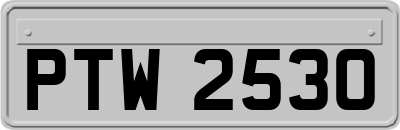 PTW 2530